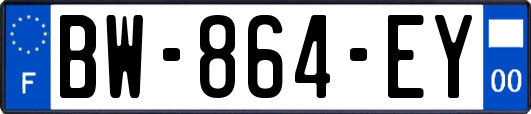 F
BW-864-EY
00